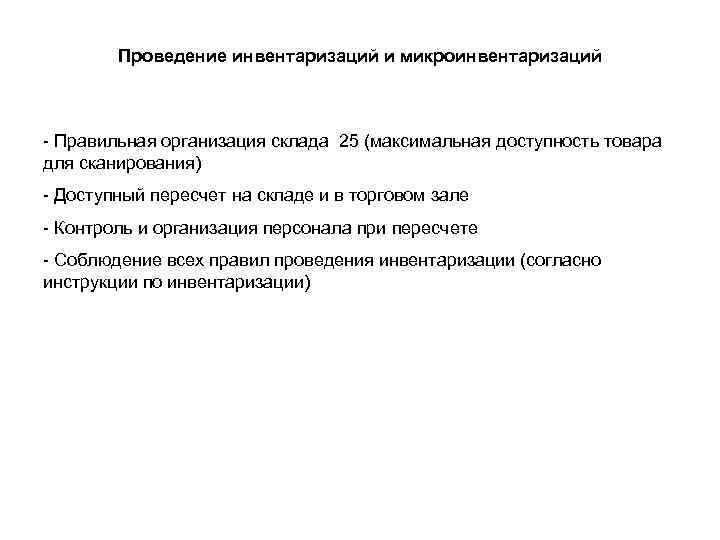 Проведение инвентаризаций и микроинвентаризаций

- Правильная организация склада 25 (максимальная доступность товара для сканирования)

- Доступный пересчет на складе и в торговом зале

- Контроль и организация персонала при пересчете

- Соблюдение всех правил проведения инвентаризации (согласно инструкции по инвентаризации)